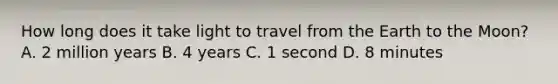 How long does it take light to travel from the Earth to the Moon? A. 2 million years B. 4 years C. 1 second D. 8 minutes